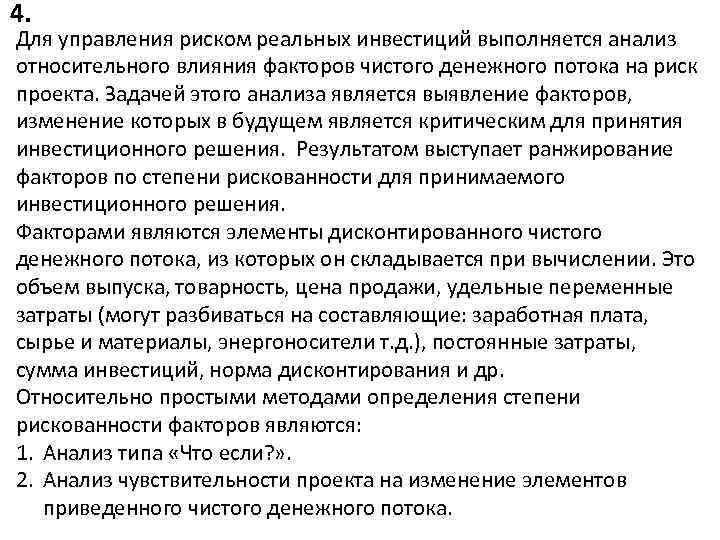 4.
Для управления риском реальных инвестиций выполняется анализ относительного влияния факторов чистого денежного потока на риск проекта. Задачей этого анализа является выявление факторов, изменение которых в будущем является критическим для принятия инвестиционного решения. Результатом выступает ранжирование факторов по степени рискованности для принимаемого инвестиционного решения.
Факторами являются элементы дисконтированного чистого денежного потока, из которых он складывается при вычислении. Это объем выпуска, товарность, цена продажи, удельные переменные затраты (могут разбиваться на составляющие: заработная плата, сырье и материалы, энергоносители т.д.), постоянные затраты, сумма инвестиций, норма дисконтирования и др.
Относительно простыми методами определения степени рискованности факторов являются:
1. Анализ типа «Что если?».
2. Анализ чувствительности проекта на изменение элементов приведенного чистого денежного потока.